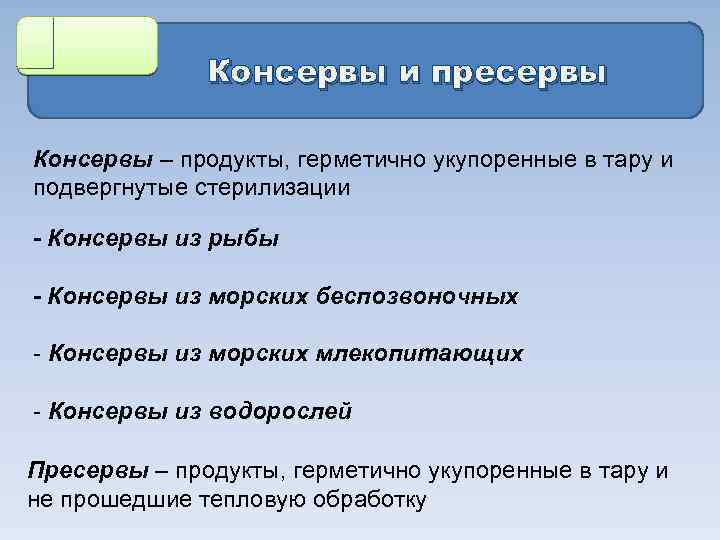 Консервы и пресервы

Консервы – продукты, герметично укупоренные в тару и подвергнутые стерилизации

- Консервы из рыбы

- Консервы из морских беспозвоночных

- Консервы из морских млекопитающих

- Консервы из водорослей

Пресервы – продукты, герметично укупоренные в тару и не прошедшие тепловую обработку